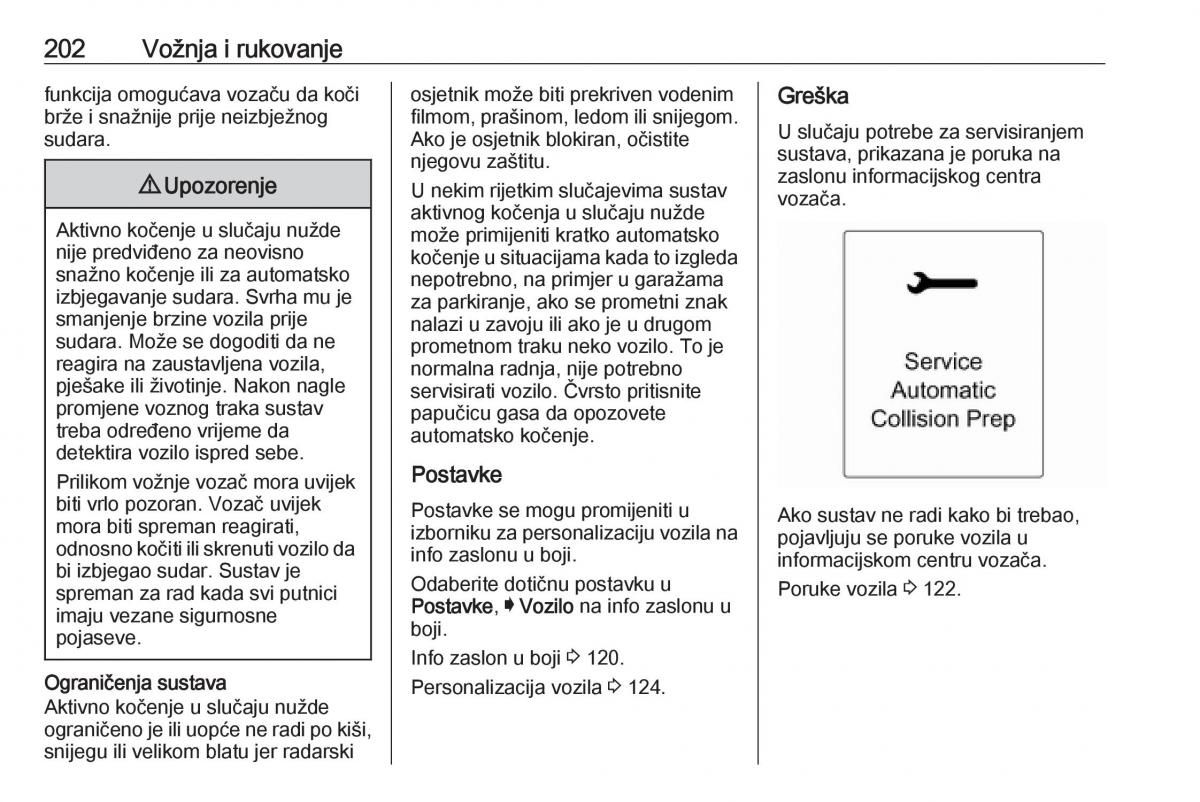 202 Vožnja i rukovanje

funkcija omogućava vozaču da koči brže i snažnije prije neizbježnog sudara.

⚠ Upozorenje

Aktivno kočenje u slučaju nužde nije predviđeno za neovisno snažno kočenje ili za automatsko izbjegavanje sudara. Svrha mu je smanjenje brzine vozila prije sudara. Može se dogoditi da ne reagira na zaustavljena vozila, pješake ili životinje. Nakon nagle promjene voznog traka sustav treba određeno vrijeme da detektira vozilo ispred sebe.

Prilikom vožnje vozač mora uvijek biti vrlo pozoran. Vozač uvijek mora biti spreman reagirati, odnosno kočiti ili skrenuti vozilo da bi izbjegao sudar. Sustav je spreman za rad kada svi putnici imaju vezane sigurnosne pojaseve.

Ograničenja sustava
Aktivno kočenje u slučaju nužde ograničeno je ili uopće ne radi po kiši, snijegu ili velikom blatu jer radarski osjetnik može biti prekriven vodenim filmom, prašinom, ledom ili snijegom. Ako je osjetnik blokiran, očistite njegovu zaštitu.

U nekim rijetkim slučajevima sustav aktivnog kočenja u slučaju nužde može primijeniti kratko automatsko kočenje u situacijama kada to izgleda nepotrebno, na primjer u garažama za parkiranje, ako se prometni znak nalazi u zavoju ili ako je u drugom prometnom traku neko vozilo. To je normalna radnja, nije potrebno servisirati vozilo. Čvrsto pritisnite papučicu gasa da opozovete automatsko kočenje.

Postavke

Postavke se mogu promijeniti u izborniku za personalizaciju vozila na info zaslonu u boji.

Odaberite dotičnu postavku u Postavke, ➧ Vozilo na info zaslonu u boji.

Info zaslon u boji ⇨ 120.

Personalizacija vozila ⇨ 124.

Greška

U slučaju potrebe za servisiranjem sustava, prikazana je poruka na zaslonu informacijskog centra vozača.

Service Automatic Collision Prep

Ako sustav ne radi kako bi trebao, pojavljuju se poruke vozila u informacijskom centru vozača.

Poruke vozila ⇨ 122.